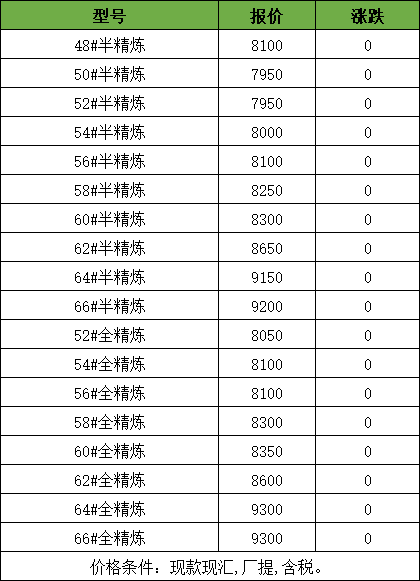 | 型号 | 报价 | 涨跌 |
|---|---|---|
| 48#半精炼 | 8100 | 0 |
| 50#半精炼 | 7950 | 0 |
| 52#半精炼 | 7950 | 0 |
| 54#半精炼 | 8000 | 0 |
| 56#半精炼 | 8100 | 0 |
| 58#半精炼 | 8250 | 0 |
| 60#半精炼 | 8300 | 0 |
| 62#半精炼 | 8650 | 0 |
| 64#半精炼 | 9150 | 0 |
| 66#半精炼 | 9200 | 0 |
| 52#全精炼 | 8050 | 0 |
| 54#全精炼 | 8100 | 0 |
| 56#全精炼 | 8100 | 0 |
| 58#全精炼 | 8300 | 0 |
| 60#全精炼 | 8350 | 0 |
| 62#全精炼 | 8600 | 0 |
| 64#全精炼 | 9300 | 0 |
| 66#全精炼 | 9300 | 0 |
| 价格条件：现款现汇,厂提,含税。 | | |